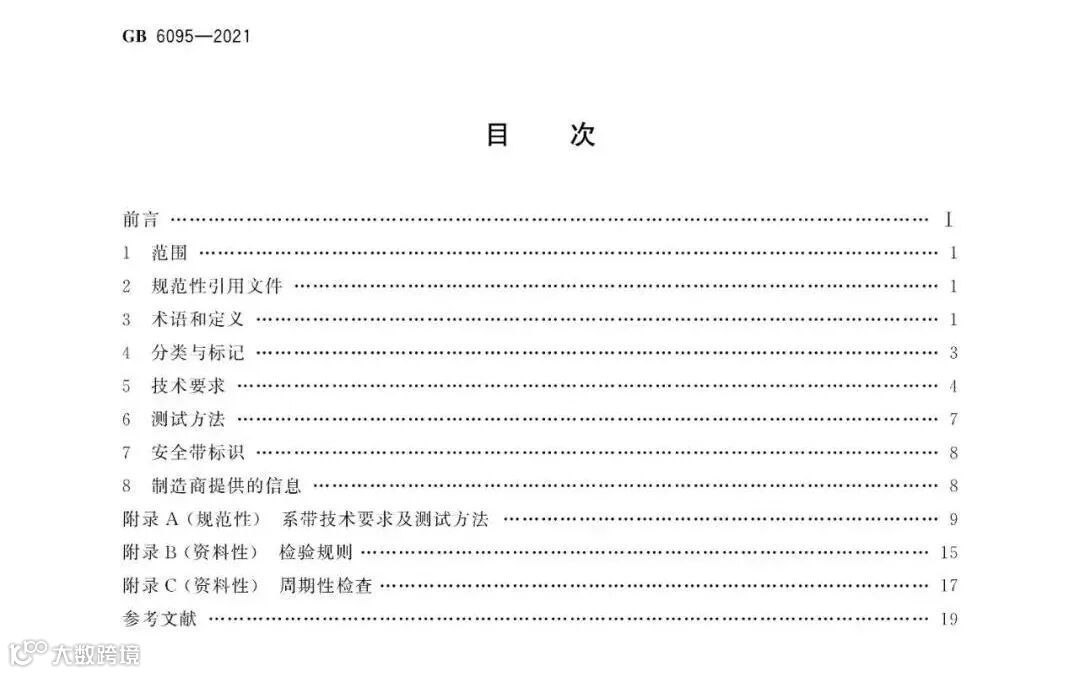 GB 6095—2021

目 次

前言 I
1 范围 1
2 规范性引用文件 1
3 术语和定义 1
4 分类与标记 3
5 技术要求 4
6 测试方法 7
7 安全带标识 8
8 制造商提供的信息 8
附录A(规范性) 系带技术要求及测试方法 9
附录B(资料性) 检验规则 15
附录C(资料性) 周期性检查 17
参考文献 19

大数跨境